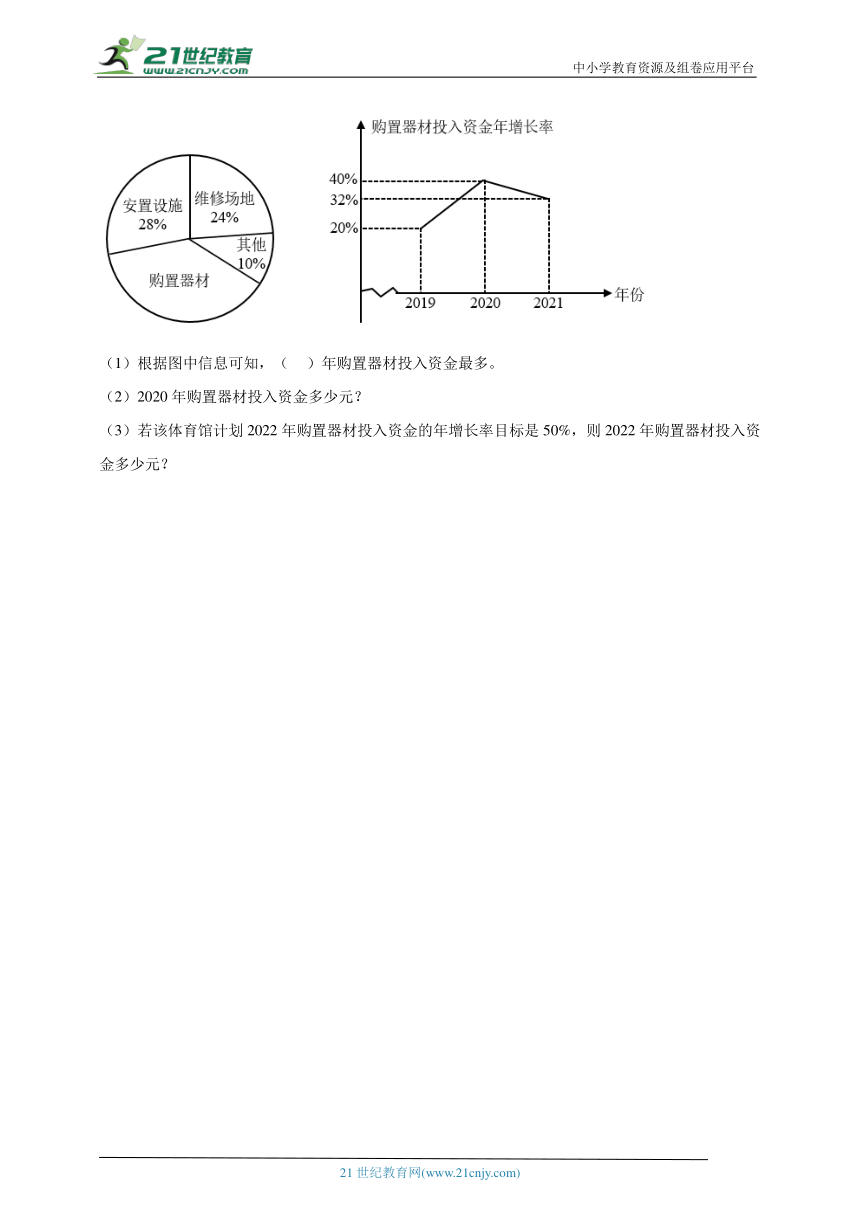 21世纪教育
www.21cnjy.com
中小学教育资源及组卷应用平台

安置设施
28%
维修场地
24%
其他
10%
购置器材

购置器材投入资金年增长率
40%
32%
20%
2019
2020
2021
年份

（1）根据图中信息可知，（　）年购置器材投入资金最多。

（2）2020 年购置器材投入资金多少元？

（3）若该体育馆计划 2022 年购置器材投入资金的年增长率目标是 50%，则 2022 年购置器材投入资金多少元？

21 世纪教育网(www.21cnjy.com)